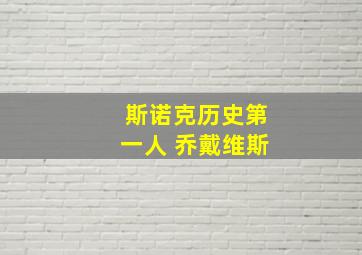 斯诺克历史第一人 乔戴维斯